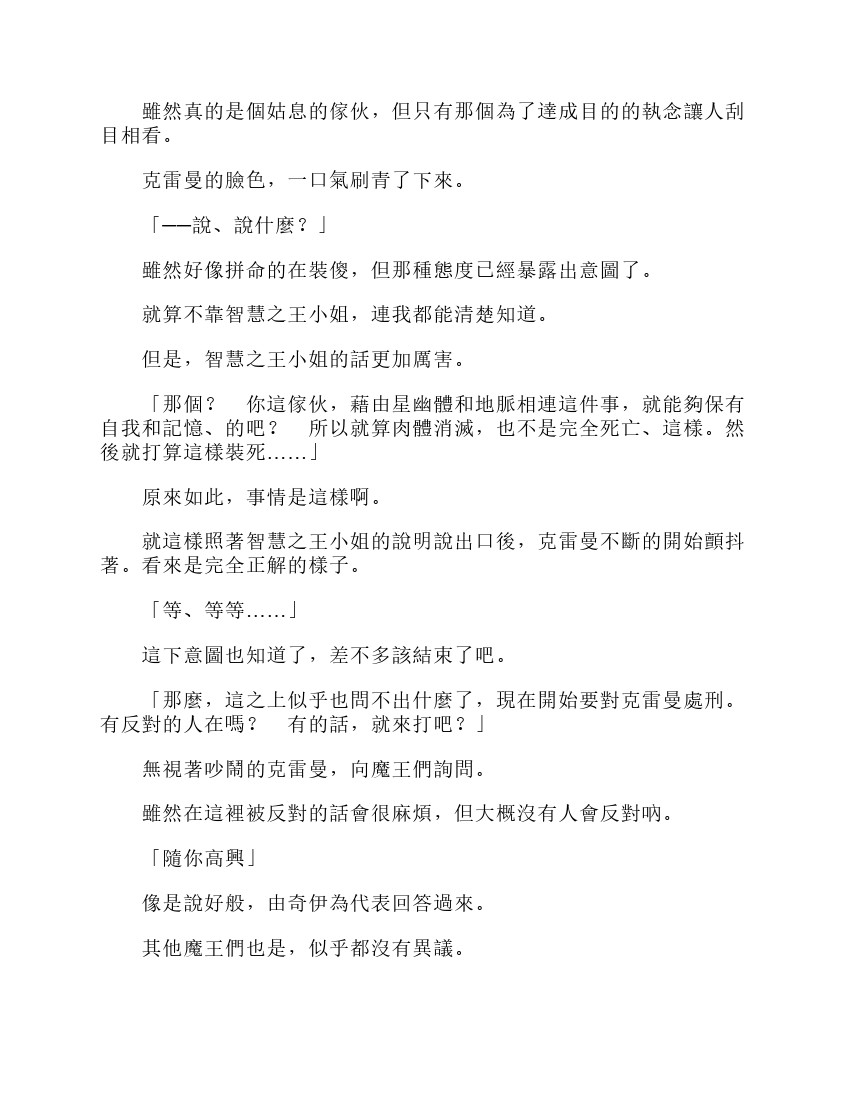 雖然真的是個姑息的傢伙，但只有那個為了達成目的的執念讓人刮目相看。

克雷曼的臉色，一口氣刷青了下來。

「——說、說什麼？」

雖然好像拼命的在裝傻，但那種態度已經暴露出意圖了。

就算不靠智慧之王小姐，連我都能清楚知道。

但是，智慧之王小姐的話更加厲害。

「那個？　你這傢伙，藉由星幽體和地脈相連這件事，就能夠保有自我和記憶、的吧？　所以就算肉體消滅，也不是完全死亡、這樣。然後就打算這樣裝死……」

原來如此，事情是這樣啊。

就這樣照著智慧之王小姐的說明說出口後，克雷曼不斷的開始顫抖著。看來是完全正解的樣子。

「等、等等……」

這下意圖也知道了，差不多該結束了吧。

「那麼，這之上似乎也問不出什麼了，現在開始要對克雷曼處刑。有反對的人在嗎？　有的話，就來打吧？」

無視著吵鬧的克雷曼，向魔王們詢問。

雖然在這裡被反對的話會很麻煩，但大概沒有人會反對吶。

「隨你高興」

像是說好般，由奇伊為代表回答過來。

其他魔王們也是，似乎都沒有異議。